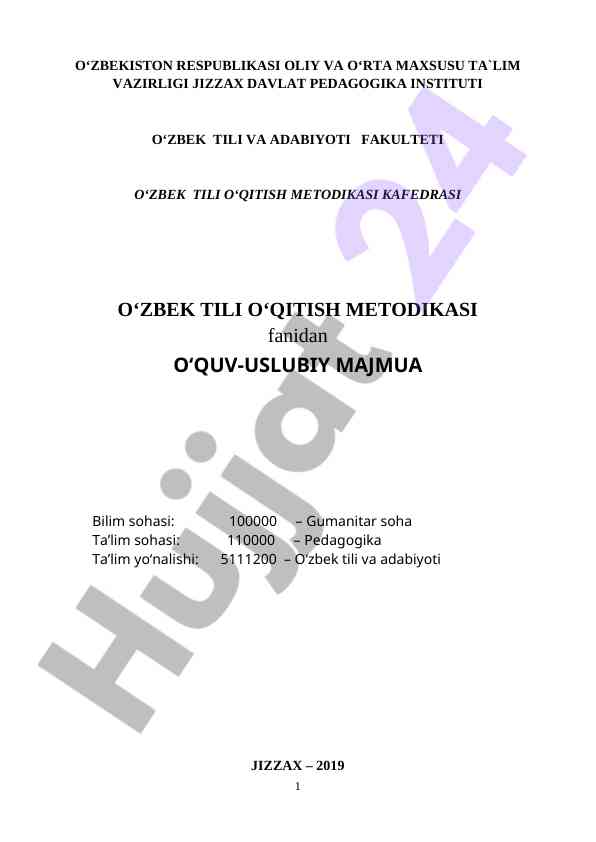 O‘ZBEKISTON RESPUBLIKASI OLIY VA O‘RTA MAXSUSU TA`LIM VAZIRLIGI JIZZAX DAVLAT PEDAGOGIKA INSTITUTI

O‘ZBEK TILI VA ADABIYOTI FAKULTETI

O‘ZBEK TILI O‘QITISH METODIKASI KAFEDRASI

O‘ZBEK TILI O‘QITISH METODIKASI
fanidan
O‘QUV-USLUBIY MAJMUA

Bilim sohasi: 100000 – Gumanitar soha
Ta’lim sohasi: 110000 – Pedagogika
Ta’lim yo’nalishi: 5111200 – O‘zbek tili va adabiyoti

JIZZAX – 2019
1

Hujjat 24